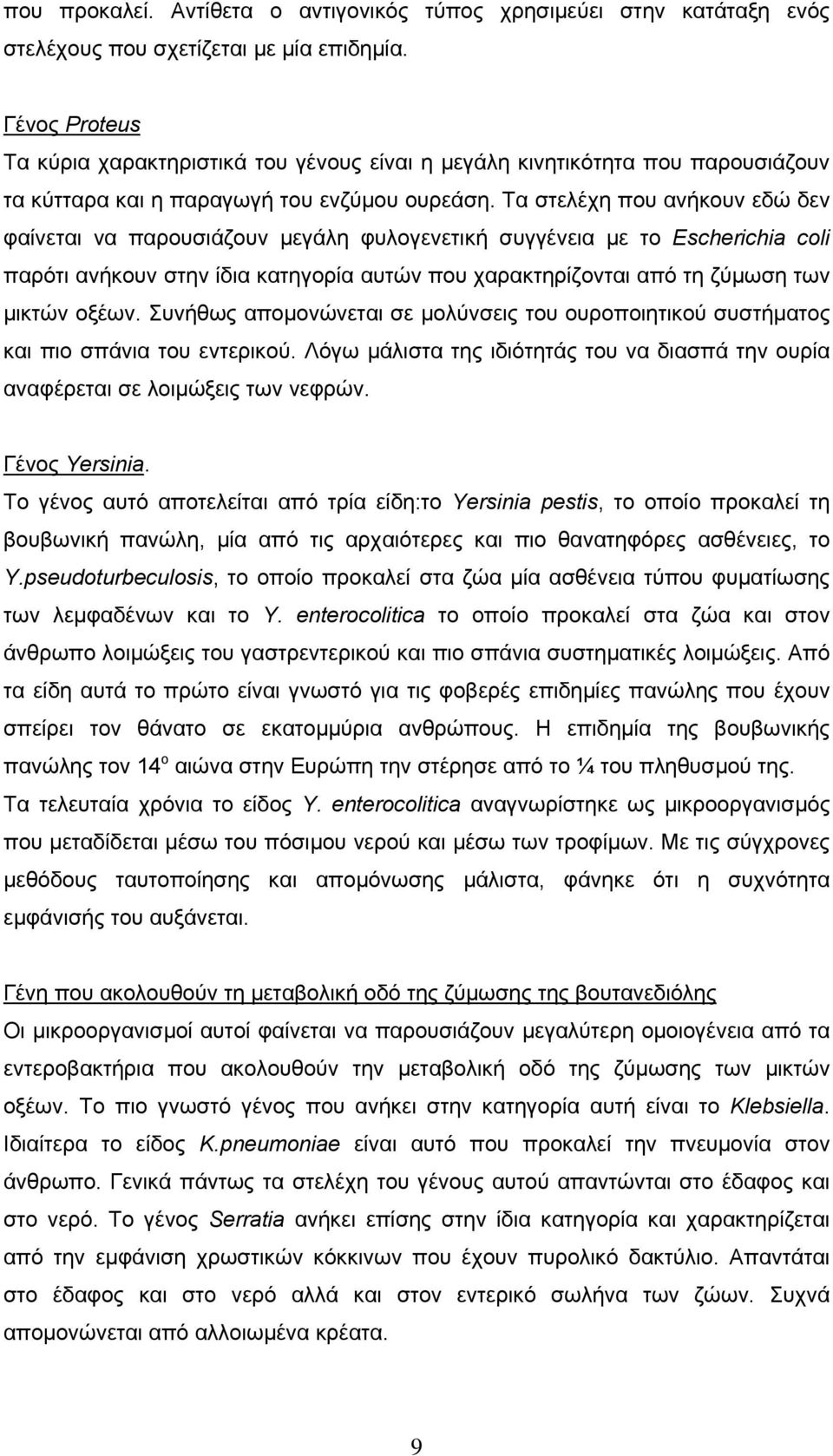 που προκαλεί. Αντίθετα ο αντιγονικός τύπος χρησιμεύει στην κατάταξη ενός στελέχους που σχετίζεται με μία επιδημία.

Γένος Proteus
Τα κύρια χαρακτηριστικά του γένους είναι η μεγάλη κινητικότητα που παρουσιάζουν τα κύτταρα και η παραγωγή του ενζύμου ουρεάση. Τα στελέχη που ανήκουν εδώ δεν φαίνεται να παρουσιάζουν μεγάλη φυλογενετική συγγένεια με το Escherichia coli παρότι ανήκουν στην ίδια κατηγορία αυτών που χαρακτηρίζονται από τη ζύμωση των μικτών οξέων. Συνήθως απομονώνεται σε μολύνσεις του ουροποιητικού συστήματος και πιο σπάνια του εντερικού. Λόγω μάλιστα της ιδιότητάς του να διασπά την ουρία αναφέρεται σε λοιμώξεις των νεφρών.

Γένος Yersinia.
Το γένος αυτό αποτελείται από τρία είδη:το Yersinia pestis, το οποίο προκαλεί τη βουβωνική πανώλη, μία από τις αρχαιότερες και πιο θανατηφόρες ασθένειες, το Y.pseudoturbeculosis, το οποίο προκαλεί στα ζώα μία ασθένεια τύπου φυματίωσης των λεμφαδένων και το Y. enterocolitica το οποίο προκαλεί στα ζώα και στον άνθρωπο λοιμώξεις του γαστρεντερικού και πιο σπάνια συστηματικές λοιμώξεις. Από τα είδη αυτά το πρώτο είναι γνωστό για τις φοβερές επιδημίες πανώλης που έχουν σπείρει τον θάνατο σε εκατομμύρια ανθρώπους. Η επιδημία της βουβωνικής πανώλης τον 14$^{ο}$ αιώνα στην Ευρώπη την στέρησε από το ¼ του πληθυσμού της. Τα τελευταία χρόνια το είδος Y. enterocolitica αναγνωρίστηκε ως μικροοργανισμός που μεταδίδεται μέσω του πόσιμου νερού και μέσω των τροφίμων. Με τις σύγχρονες μεθόδους ταυτοποίησης και απομόνωσης μάλιστα, φάνηκε ότι η συχνότητα εμφάνισής του αυξάνεται.

Γένη που ακολουθούν τη μεταβολική οδό της ζύμωσης της βουτανεδιόλης
Οι μικροοργανισμοί αυτοί φαίνεται να παρουσιάζουν μεγαλύτερη ομοιογένεια από τα εντεροβακτήρια που ακολουθούν την μεταβολική οδό της ζύμωσης των μικτών οξέων. Το πιο γνωστό γένος που ανήκει στην κατηγορία αυτή είναι το Klebsiella. Ιδιαίτερα το είδος K.pneumoniae είναι αυτό που προκαλεί την πνευμονία στον άνθρωπο. Γενικά πάντως τα στελέχη του γένους αυτού απαντώνται στο έδαφος και στο νερό. Το γένος Serratia ανήκει επίσης στην ίδια κατηγορία και χαρακτηρίζεται από την εμφάνιση χρωστικών κόκκινων που έχουν πυρολικό δακτύλιο. Απαντάται στο έδαφος και στο νερό αλλά και στον εντερικό σωλήνα των ζώων. Συχνά απομονώνεται από αλλοιωμένα κρέατα.

9